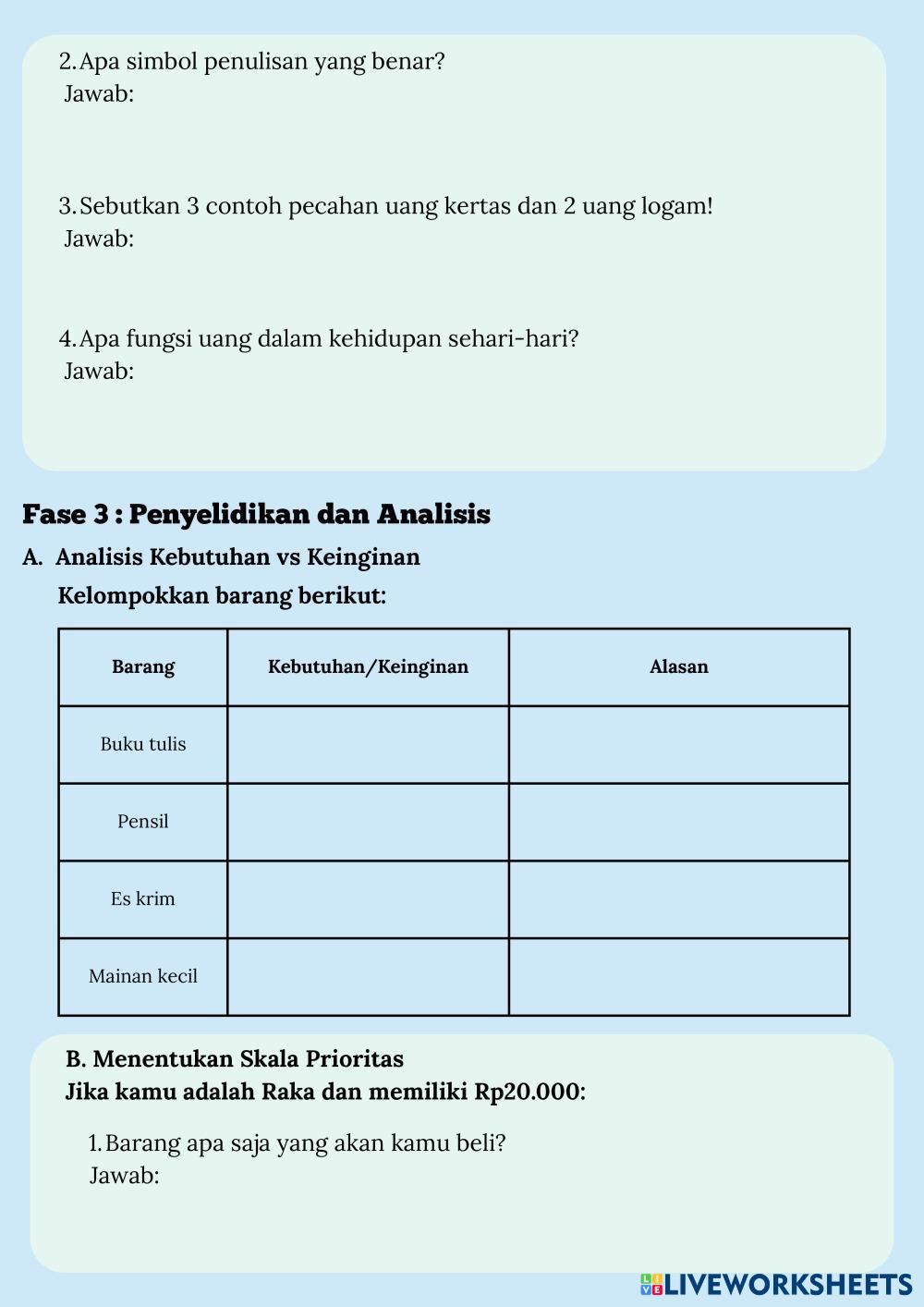 2. Apa simbol penulisan yang benar?
Jawab:

3. Sebutkan 3 contoh pecahan uang kertas dan 2 uang logam!
Jawab:

4. Apa fungsi uang dalam kehidupan sehari-hari?
Jawab:

Fase 3 : Penyelidikan dan Analisis

A. Analisis Kebutuhan vs Keinginan

Kelompokkan barang berikut:

| Barang | Kebutuhan/Keinginan | Alasan |
|---|---|---|
| Buku tulis | | |
| Pensil | | |
| Es krim | | |
| Mainan kecil | | |

B. Menentukan Skala Prioritas
Jika kamu adalah Raka dan memiliki Rp20.000:

1. Barang apa saja yang akan kamu beli?
Jawab:

LIVEWORKSHEETS